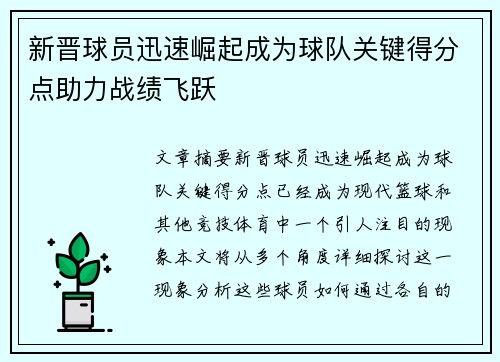 新晋球员迅速崛起成为球队关键得分点助力战绩飞跃

文章摘要新晋球员迅速崛起成为球队关键得分点已经成为现代篮球和其他竞技体育中一个引人注目的现象本文将从多个角度详细探讨这一现象分析这些球员如何通过各自的